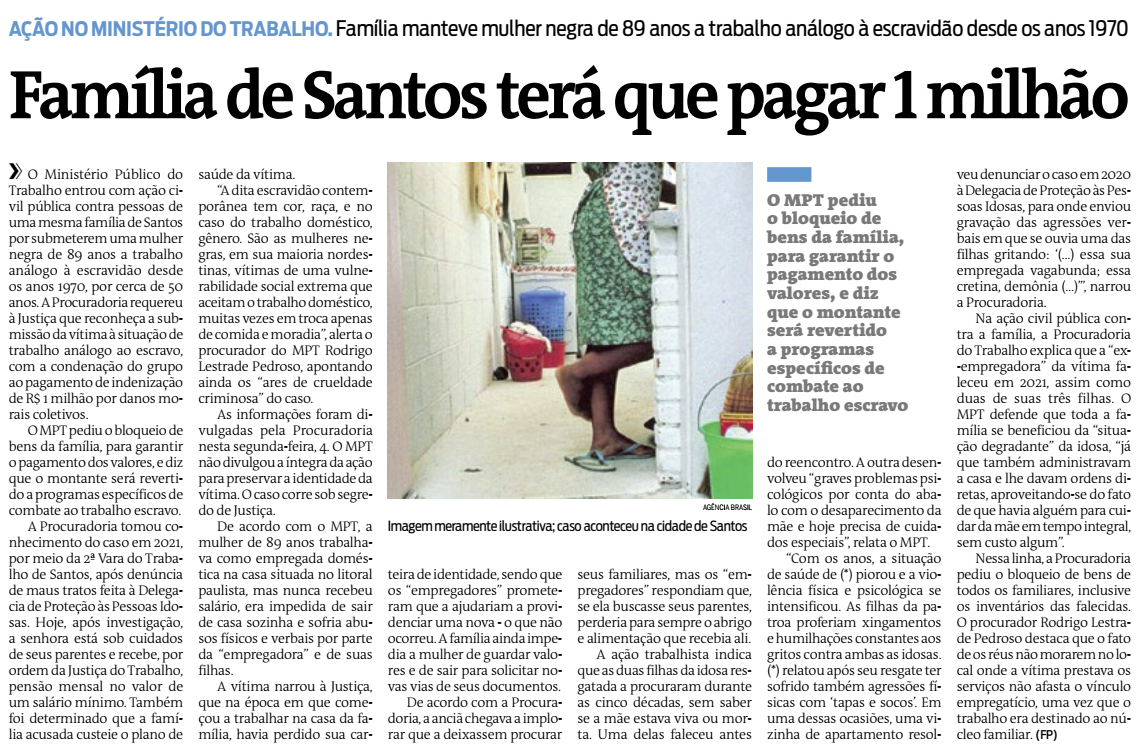 AÇÃO NO MINISTÉRIO DO TRABALHO. Família manteve mulher negra de 89 anos a trabalho análogo à escravidão desde os anos 1970

Família de Santos terá que pagar 1 milhão

O Ministério Público do Trabalho entrou com ação civil pública contra pessoas de uma mesma família de Santos por submeterem uma mulher negra de 89 anos a trabalho análogo à escravidão desde os anos 1970, por cerca de 50 anos. A Procuradoria requereu à Justiça que reconheça a submissão da vítima à situação de trabalho análogo ao escravo, com a condenação do grupo ao pagamento de indenização de R$ 1 milhão por danos morais coletivos.

O MPT pediu o bloqueio de bens da família, para garantir o pagamento dos valores, e diz que o montante será revertido a programas específicos de combate ao trabalho escravo.

A Procuradoria tomou conhecimento do caso em 2021, por meio da 2ª Vara do Trabalho de Santos, após denúncia de maus tratos feita à Delegacia de Proteção às Pessoas Idosas. Hoje, após investigação, a senhora está sob cuidados de seus parentes e recebe, por ordem da Justiça do Trabalho, pensão mensal no valor de um salário mínimo. Também foi determinado que a família acusada custeie o plano de saúde da vítima.

"A dita escravidão contemporânea tem cor, raça, e no caso do trabalho doméstico, gênero. São as mulheres negras, em sua maioria nordestinas, vítimas de uma vulnerabilidade social extrema que aceitam o trabalho doméstico, muitas vezes em troca apenas de comida e moradia", alerta o procurador do MPT Rodrigo Lestrade Pedroso, apontando ainda os "ares de crueldade criminosa" do caso.

As informações foram divulgadas pela Procuradoria nesta segunda-feira, 4. O MPT não divulgou a íntegra da ação para preservar a identidade da vítima. O caso corre sob segredo de Justiça.

De acordo com o MPT, a mulher de 89 anos trabalhava como empregada doméstica na casa situada no litoral paulista, mas nunca recebeu salário, era impedida de sair de casa sozinha e sofria abusos físicos e verbais por parte da "empregadora" e de suas filhas.

A vítima narrou à Justiça, que na época em que começou a trabalhar na casa da família, havia perdido sua carteira de identidade, sendo que os "empregadores" prometeram que a ajudariam a providenciar uma nova - o que não ocorreu. A família ainda impedia a mulher de guardar valores e de sair para solicitar novas vias de seus documentos.

De acordo com a Procuradoria, a anciã chegava a implorar que a deixassem procurar seus familiares, mas os "empregadores" respondiam que, se ela buscasse seus parentes, perderia para sempre o abrigo e alimentação que recebia ali.

A ação trabalhista indica que as duas filhas da idosa resgatada a procuraram durante as cinco décadas, sem saber se a mãe estava viva ou morta. Uma delas faleceu antes do reencontro. A outra desenvolveu "graves problemas psicológicos por conta do abalo com o desaparecimento da mãe e hoje precisa de cuidados especiais", relata o MPT.

"Com os anos, a situação de saúde de (*) piorou e a violência física e psicológica se intensificou. As filhas da patroa proferiam xingamentos e humilhações constantes aos gritos contra ambas as idosas. (*) relatou após seu resgate ter sofrido também agressões físicas com 'tapas e socos'. Em uma dessas ocasiões, uma vizinha de apartamento resolveu denunciar o caso em 2020 à Delegacia de Proteção às Pessoas Idosas, para onde enviou gravação das agressões verbais em que se ouvia uma das filhas gritando: '(...) essa sua empregada vagabunda; essa cretina, demônia (...)'", narrou a Procuradoria.

Na ação civil pública contra a família, a Procuradoria do Trabalho explica que a "ex-empregadora" da vítima faleceu em 2021, assim como duas de suas três filhas. O MPT defende que toda a família se beneficiou da "situação degradante" da idosa, "já que também administravam a casa e lhe davam ordens diretas, aproveitando-se do fato de que havia alguém para cuidar da mãe em tempo integral, sem custo algum".

Nessa linha, a Procuradoria pediu o bloqueio de bens de todos os familiares, inclusive os inventários das falecidas. O procurador Rodrigo Lestrade Pedroso destaca que o fato de os réus não morarem no local onde a vítima prestava os serviços não afasta o vínculo empregatício, uma vez que o trabalho era destinado ao núcleo familiar. (FP)

AGÊNCIA BRASIL
Imagem meramente ilustrativa; caso aconteceu na cidade de Santos

O MPT pediu o bloqueio de bens da família, para garantir o pagamento dos valores, e diz que o montante será revertido a programas específicos de combate ao trabalho escravo